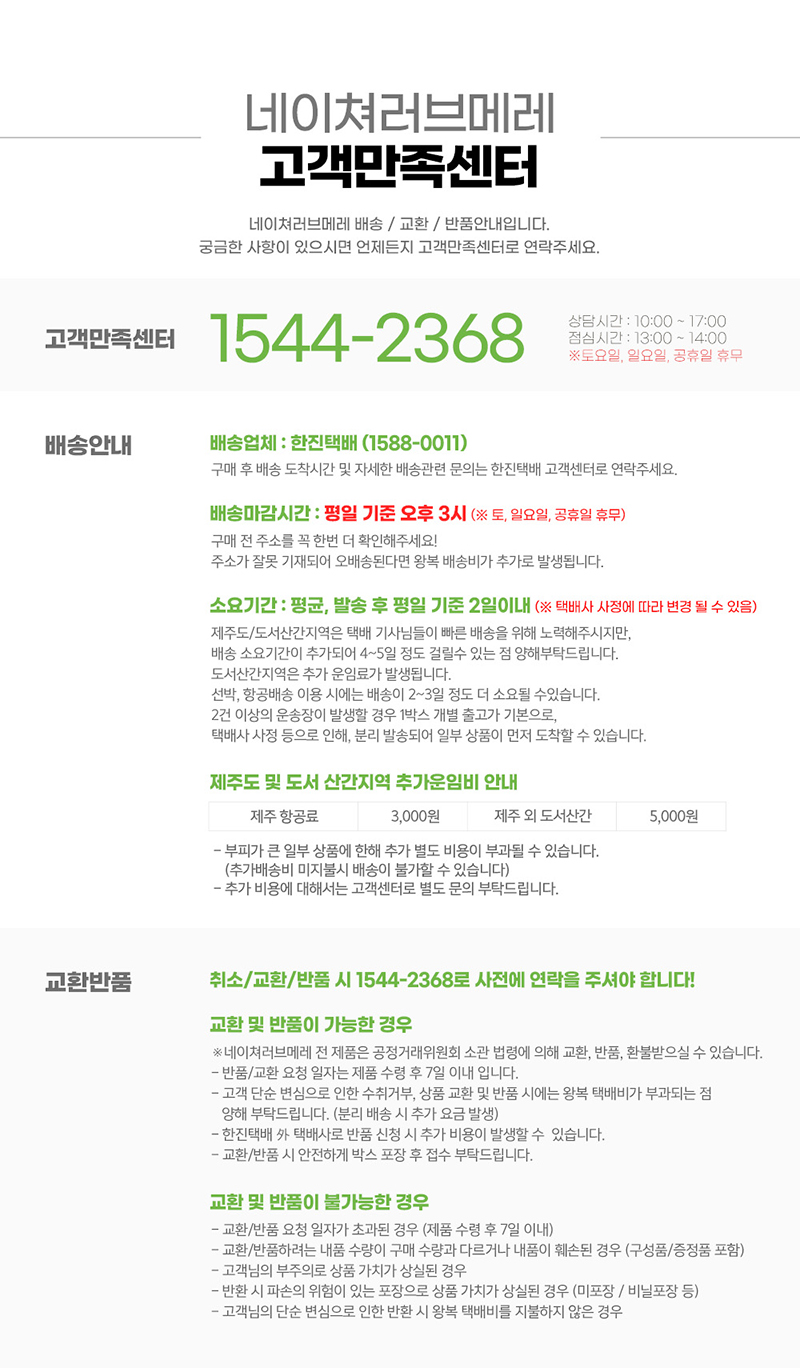 네이쳐러브메레
고객만족센터

네이쳐러브메레 배송 / 교환 / 반품안내입니다.
궁금한 사항이 있으시면 언제든지 고객만족센터로 연락주세요.

고객만족센터
1544-2368
상담시간 : 10:00 ~ 17:00
점심시간 : 13:00 ~ 14:00
※토요일, 일요일, 공휴일 휴무

배송안내

배송업체 : 한진택배 (1588-0011)
구매 후 배송 도착시간 및 자세한 배송관련 문의는 한진택배 고객센터로 연락주세요.

배송마감시간 : 평일 기준 오후 3시 (※ 토, 일요일, 공휴일 휴무)
구매 전 주소를 꼭 한번 더 확인해주세요!
주소가 잘못 기재되어 오배송된다면 왕복 배송비가 추가로 발생됩니다.

소요기간 : 평균, 발송 후 평일 기준 2일이내 (※ 택배사 사정에 따라 변경 될 수 있음)
제주도/도서산간지역은 택배 기사님들이 빠른 배송을 위해 노력해주시지만,
배송 소요기간이 추가되어 4~5일 정도 걸릴수 있는 점 양해부탁드립니다.
도서산간지역은 추가 운임료가 발생됩니다.
선박, 항공배송 이용 시에는 배송이 2~3일 정도 더 소요될 수있습니다.
2건 이상의 운송장이 발생할 경우 1박스 개별 출고가 기본으로,
택배사 사정 등으로 인해, 분리 발송되어 일부 상품이 먼저 도착할 수 있습니다.

제주도 및 도서 산간지역 추가운임비 안내
| 제주 항공료 | 3,000원 | 제주 외 도서산간 | 5,000원 |
|---|---|---|---|

- 부피가 큰 일부 상품에 한해 추가 별도 비용이 부과될 수 있습니다.
(추가배송비 미지불시 배송이 불가할 수 있습니다)
- 추가 비용에 대해서는 고객센터로 별도 문의 부탁드립니다.

교환반품

취소/교환/반품 시 1544-2368로 사전에 연락을 주셔야 합니다!

교환 및 반품이 가능한 경우
※네이쳐러브메레 전 제품은 공정거래위원회 소관 법령에 의해 교환, 반품, 환불받으실 수 있습니다.
- 반품/교환 요청 일자는 제품 수령 후 7일 이내 입니다.
- 고객 단순 변심으로 인한 수취거부, 상품 교환 및 반품 시에는 왕복 택배비가 부과되는 점 양해 부탁드립니다. (분리 배송 시 추가 요금 발생)
- 한진택배 外 택배사로 반품 신청 시 추가 비용이 발생할 수 있습니다.
- 교환/반품 시 안전하게 박스 포장 후 접수 부탁드립니다.

교환 및 반품이 불가능한 경우
- 교환/반품 요청 일자가 초과된 경우 (제품 수령 후 7일 이내)
- 교환/반품하려는 내품 수량이 구매 수량과 다르거나 내품이 훼손된 경우 (구성품/증정품 포함)
- 고객님의 부주의로 상품 가치가 상실된 경우
- 반환 시 파손의 위험이 있는 포장으로 상품 가치가 상실된 경우 (미포장 / 비닐포장 등)
- 고객님의 단순 변심으로 인한 반환 시 왕복 택배비를 지불하지 않은 경우